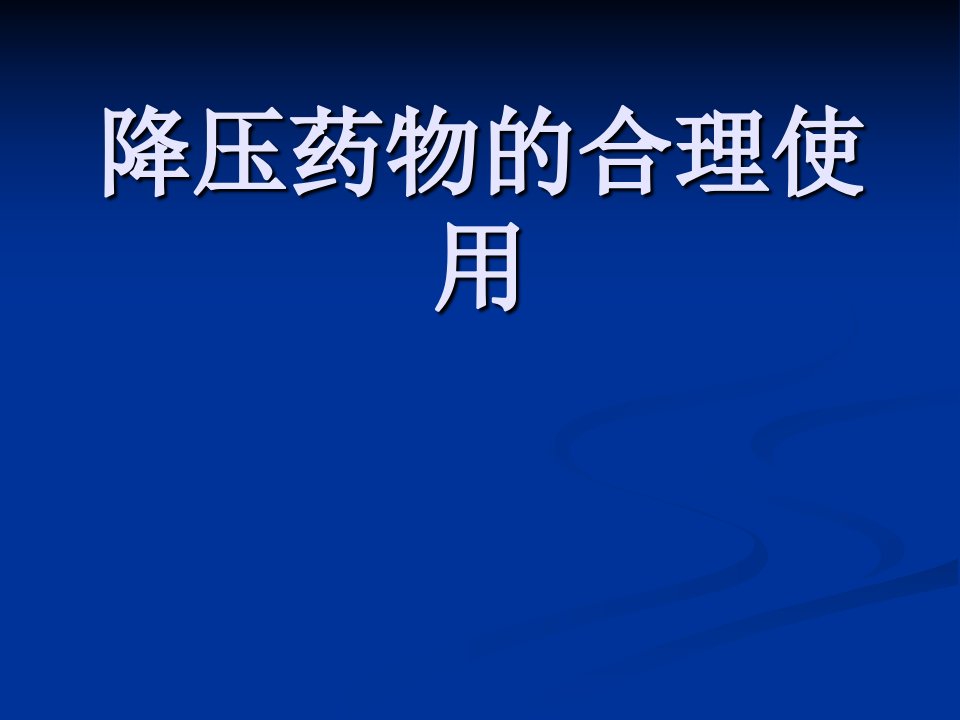 降压药物的合理使用